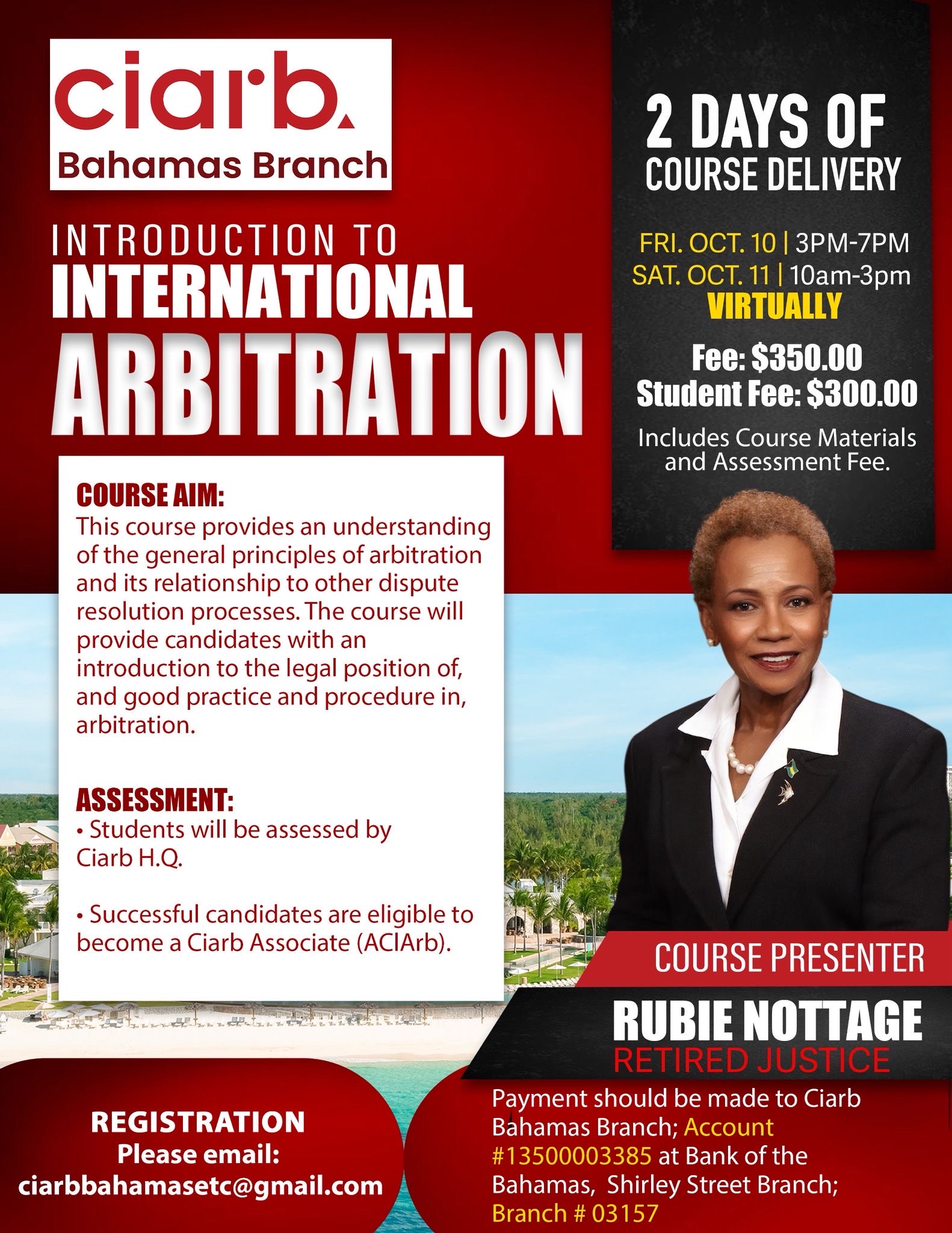 ciarb.
Bahamas Branch

INTRODUCTION TO
INTERNATIONAL
ARBITRATION

COURSE AIM:
This course provides an understanding of the general principles of arbitration and its relationship to other dispute resolution processes. The course will provide candidates with an introduction to the legal position of, and good practice and procedure in, arbitration.

ASSESSMENT:
• Students will be assessed by Ciarb H.Q.

• Successful candidates are eligible to become a Ciarb Associate (ACIArb).

2 DAYS OF
COURSE DELIVERY

FRI. OCT. 10 | 3PM-7PM
SAT. OCT. 11 | 10am-3pm
VIRTUALLY

Fee: $350.00
Student Fee: $300.00

Includes Course Materials and Assessment Fee.

COURSE PRESENTER

RUBIE NOTTAGE
RETIRED JUSTICE

REGISTRATION
Please email:
ciarbbahamasetc@gmail.com

Payment should be made to Ciarb Bahamas Branch; Account #13500003385 at Bank of the Bahamas, Shirley Street Branch; Branch # 03157